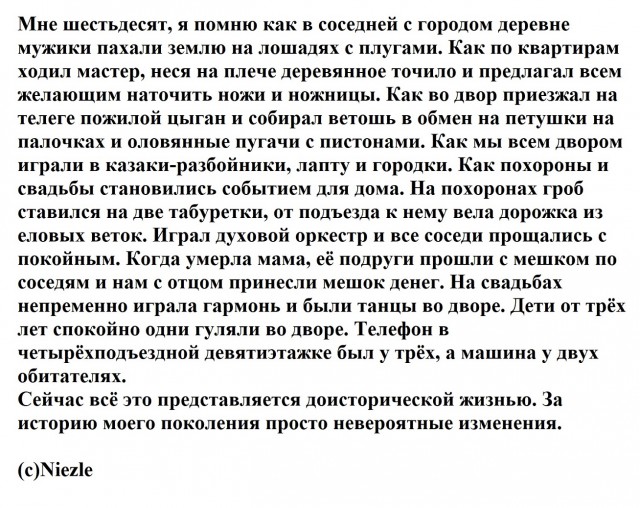 Мне шестьдесят, я помню как в соседней с городом деревне мужики пахали землю на лошадях с плугами. Как по квартирам ходил мастер, неся на плече деревянное точило и предлагал всем желающим наточить ножи и ножницы. Как во двор приезжал на телеге пожилой цыган и собирал ветошь в обмен на петушки на палочках и оловянные пугачи с пистонами. Как мы всем двором играли в казаки-разбойники, лапту и городки. Как похороны и свадьбы становились событием для дома. На похоронах гроб ставился на две табуретки, от подъезда к нему вела дорожка из еловых веток. Играл духовой оркестр и все соседи прощались с покойным. Когда умерла мама, её подруги прошли с мешком по соседям и нам с отцом принесли мешок денег. На свадьбах непременно играла гармонь и были танцы во дворе. Дети от трёх лет спокойно одни гуляли во дворе. Телефон в четырёхподъездной девятиэтажке был у трёх, а машина у двух обитателях.
Сейчас всё это представляется доисторической жизнью. За историю моего поколения просто невероятные изменения.

(c)Niezle